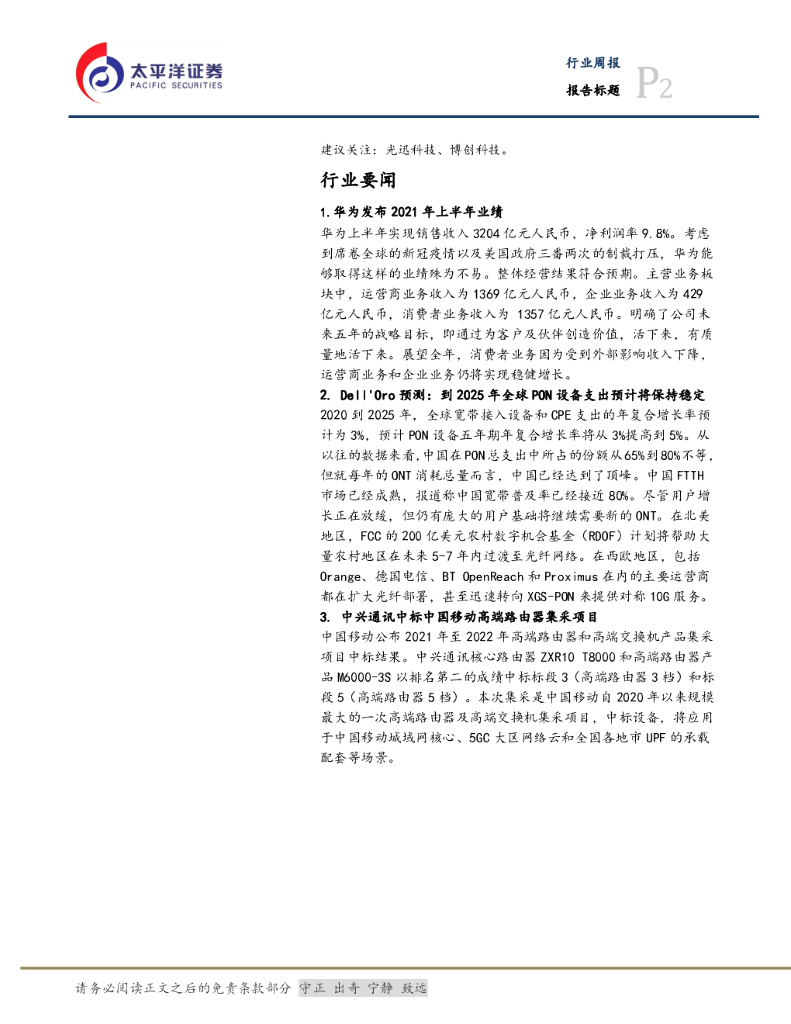 太平洋证券
PACIFIC SECURITIES

行业周报
报告标题 P2

建议关注：光迅科技、博创科技。

行业要闻

1.华为发布 2021 年上半年业绩

华为上半年实现销售收入 3204 亿元人民币，净利润率 9.8%。考虑到席卷全球的新冠疫情以及美国政府三番两次的制裁打压，华为能够取得这样的业绩殊为不易。整体经营结果符合预期。主营业务板块中，运营商业务收入为 1369 亿元人民币，企业业务收入为 429 亿元人民币，消费者业务收入为 1357 亿元人民币。明确了公司未来五年的战略目标，即通过为客户及伙伴创造价值，活下来，有质量地活下来。展望全年，消费者业务因为受到外部影响收入下降，运营商业务和企业业务仍将实现稳健增长。

2. Dell'Oro 预测：到 2025 年全球 PON 设备支出预计将保持稳定

2020 到 2025 年，全球宽带接入设备和 CPE 支出的年复合增长率预计为 3%，预计 PON 设备五年期年复合增长率将从 3%提高到 5%。从以往的数据来看，中国在 PON 总支出中所占的份额从 65%到 80%不等，但就每年的 ONT 消耗总量而言，中国已经达到了顶峰。中国 FTTH 市场已经成熟，报道称中国宽带普及率已经接近 80%。尽管用户增长正在放缓，但仍有庞大的用户基础将继续需要新的 ONT。在北美地区，FCC 的 200 亿美元农村数字机会基金（RDOF）计划将帮助大量农村地区在未来 5-7 年内过渡至光纤网络。在西欧地区，包括 Orange、德国电信、BT OpenReach 和 Proximus 在内的主要运营商都在扩大光纤部署，甚至迅速转向 XGS-PON 来提供对称 10G 服务。

3. 中兴通讯中标中国移动高端路由器集采项目

中国移动公布 2021 年至 2022 年高端路由器和高端交换机产品集采项目中标结果。中兴通讯核心路由器 ZXR10 T8000 和高端路由器产品 M6000-3S 以排名第二的成绩中标标段 3（高端路由器 3 档）和标段 5（高端路由器 5 档）。本次集采是中国移动自 2020 年以来规模最大的一次高端路由器及高端交换机集采项目，中标设备，将应用于中国移动城域网核心、5GC 大区网络云和全国各地市 UPF 的承载配套等场景。

请务必阅读正文之后的免责条款部分 守正 出奇 宁静 致远